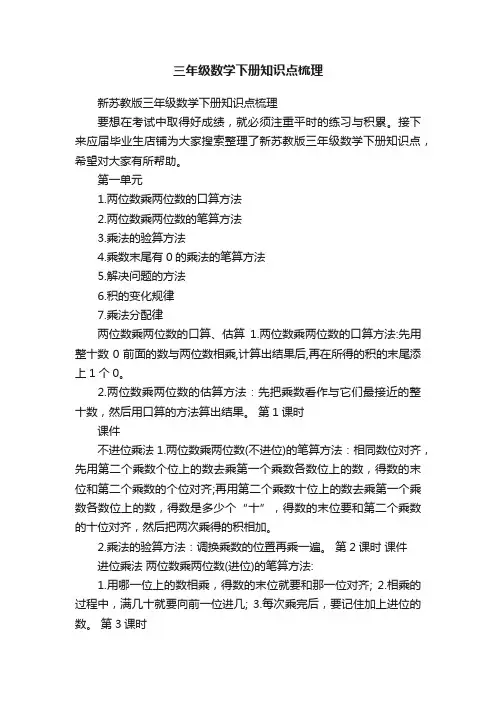 三年级数学下册知识点梳理

新苏教版三年级数学下册知识点梳理

要想在考试中取得好成绩，就必须注重平时的练习与积累。接下来应届毕业生店铺为大家搜索整理了新苏教版三年级数学下册知识点，希望对大家有所帮助。

第一单元

1.两位数乘两位数的口算方法

2.两位数乘两位数的笔算方法

3.乘法的验算方法

4.乘数末尾有 0 的乘法的笔算方法

5.解决问题的方法

6.积的变化规律

7.乘法分配律

两位数乘两位数的口算、估算 1.两位数乘两位数的口算方法:先用整十数 0 前面的数与两位数相乘,计算出结果后,再在所得的积的末尾添上 1 个 0。

2.两位数乘两位数的估算方法：先把乘数看作与它们最接近的整十数，然后用口算的方法算出结果。 第 1 课时

课件

不进位乘法 1.两位数乘两位数(不进位)的笔算方法：相同数位对齐，先用第二个乘数个位上的数去乘第一个乘数各数位上的数，得数的末位和第二个乘数的个位对齐;再用第二个乘数十位上的数去乘第一个乘数各数位上的数，得数是多少个“十”，得数的末位要和第二个乘数的十位对齐，然后把两次乘得的积相加。

2.乘法的验算方法：调换乘数的位置再乘一遍。 第 2 课时 课件

进位乘法 两位数乘两位数(进位)的笔算方法:

1.用哪一位上的数相乘，得数的末位就要和那一位对齐; 2.相乘的过程中，满几十就要向前一位进几; 3.每次乘完后，要记住加上进位的数。 第 3 课时